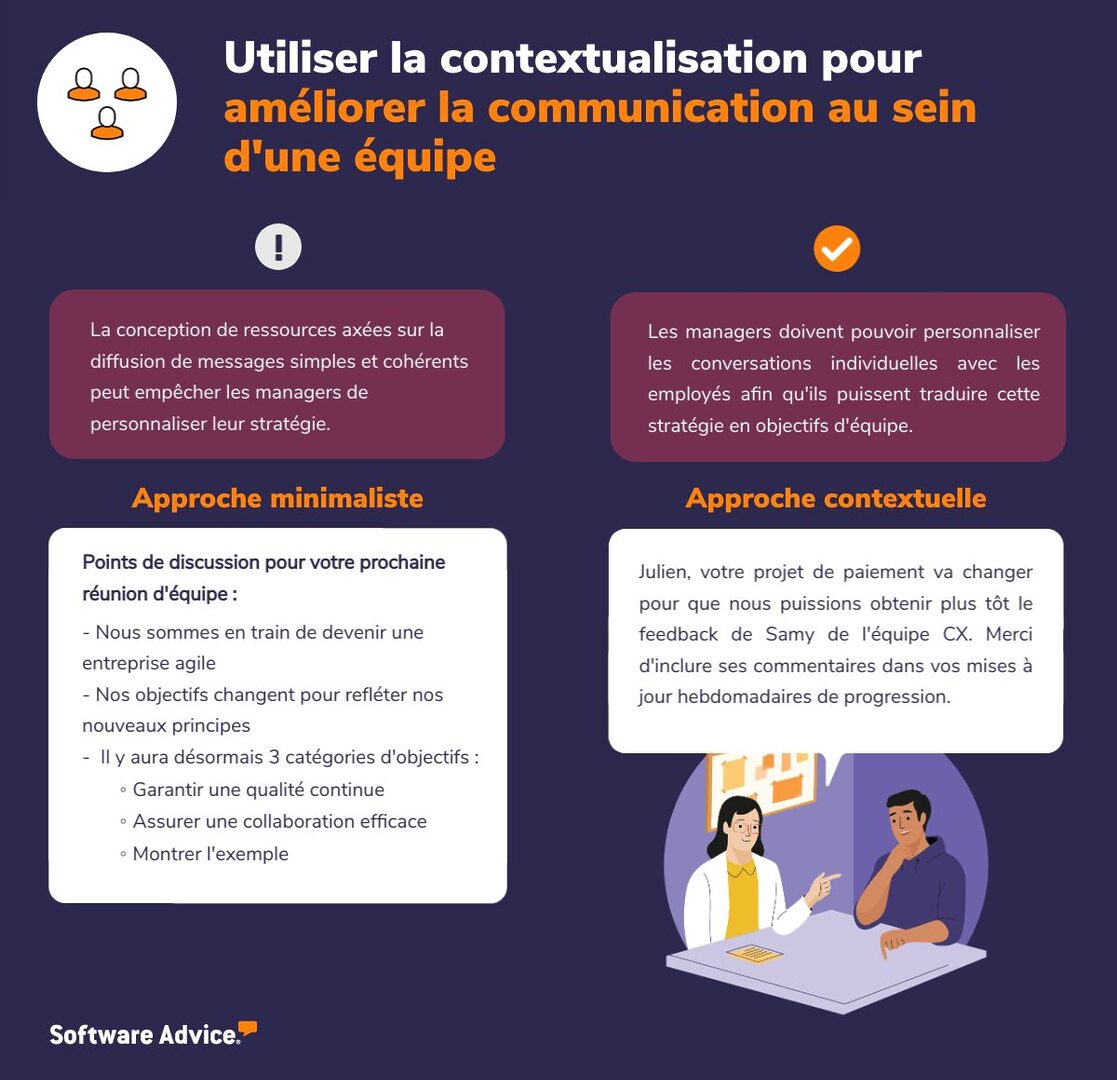 Utiliser la contextualisation pour améliorer la communication au sein d'une équipe

!

La conception de ressources axées sur la diffusion de messages simples et cohérents peut empêcher les managers de personnaliser leur stratégie.

Approche minimaliste

Points de discussion pour votre prochaine réunion d'équipe :

- Nous sommes en train de devenir une entreprise agile
- Nos objectifs changent pour refléter nos nouveaux principes
- Il y aura désormais 3 catégories d'objectifs :
◦ Garantir une qualité continue
◦ Assurer une collaboration efficace
◦ Montrer l'exemple

Les managers doivent pouvoir personnaliser les conversations individuelles avec les employés afin qu'ils puissent traduire cette stratégie en objectifs d'équipe.

Approche contextuelle

Julien, votre projet de paiement va changer pour que nous puissions obtenir plus tôt le feedback de Samy de l'équipe CX. Merci d'inclure ses commentaires dans vos mises à jour hebdomadaires de progression.

Software Advice.